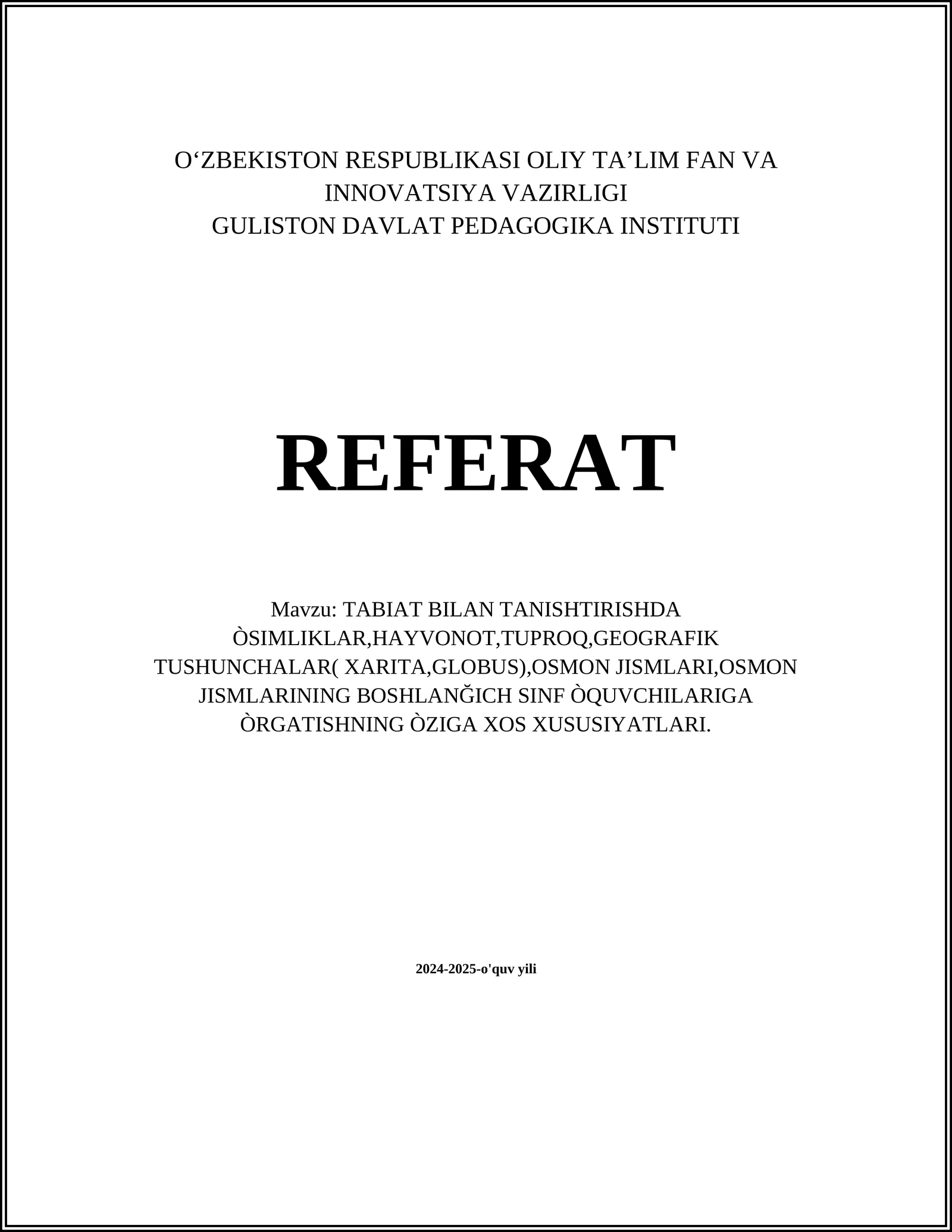 O‘ZBEKISTON RESPUBLIKASI OLIY TA’LIM FAN VA INNOVATSIYA VAZIRLIGI
GULISTON DAVLAT PEDAGOGIKA INSTITUTI

REFERAT

Mavzu: TABIAT BILAN TANISHTIRISHDA ÒSIMLIKLAR,HAYVONOT,TUPROQ,GEOGRAFIK TUSHUNCHALAR( XARITA,GLOBUS),OSMON JISMLARI,OSMON JISMLARINING BOSHLANĞICH SINF ÒQUVCHILARIGA ÒRGATISHNING ÒZIGA XOS XUSUSIYATLARI.

2024-2025-o'quv yili